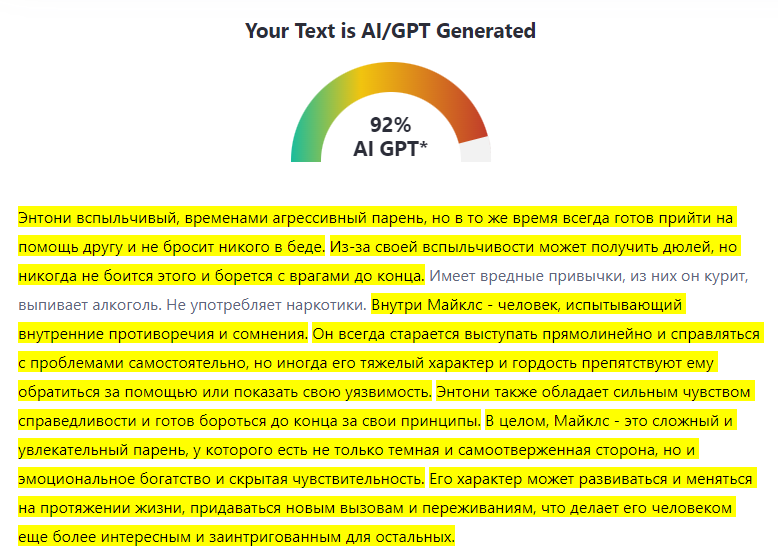 Your Text is AI/GPT Generated

92%
AI GPT*

Энтони вспыльчивый, временами агрессивный парень, но в то же время всегда готов прийти на помощь другу и не бросит никого в беде. Из-за своей вспыльчивости может получить дюлей, но никогда не боится этого и борется с врагами до конца. Имеет вредные привычки, из них он курит, выпивает алкоголь. Не употребляет наркотики. Внутри Майклс - человек, испытывающий внутренние противоречия и сомнения. Он всегда старается выступать прямолинейно и справляться с проблемами самостоятельно, но иногда его тяжелый характер и гордость препятствуют ему обратиться за помощью или показать свою уязвимость. Энтони также обладает сильным чувством справедливости и готов бороться до конца за свои принципы. В целом, Майклс - это сложный и увлекательный парень, у которого есть не только темная и самоотверженная сторона, но и эмоциональное богатство и скрытая чувствительность. Его характер может развиваться и меняться на протяжении жизни, придаваться новым вызовам и переживаниям, что делает его человеком еще более интересным и заинтригованным для остальных.